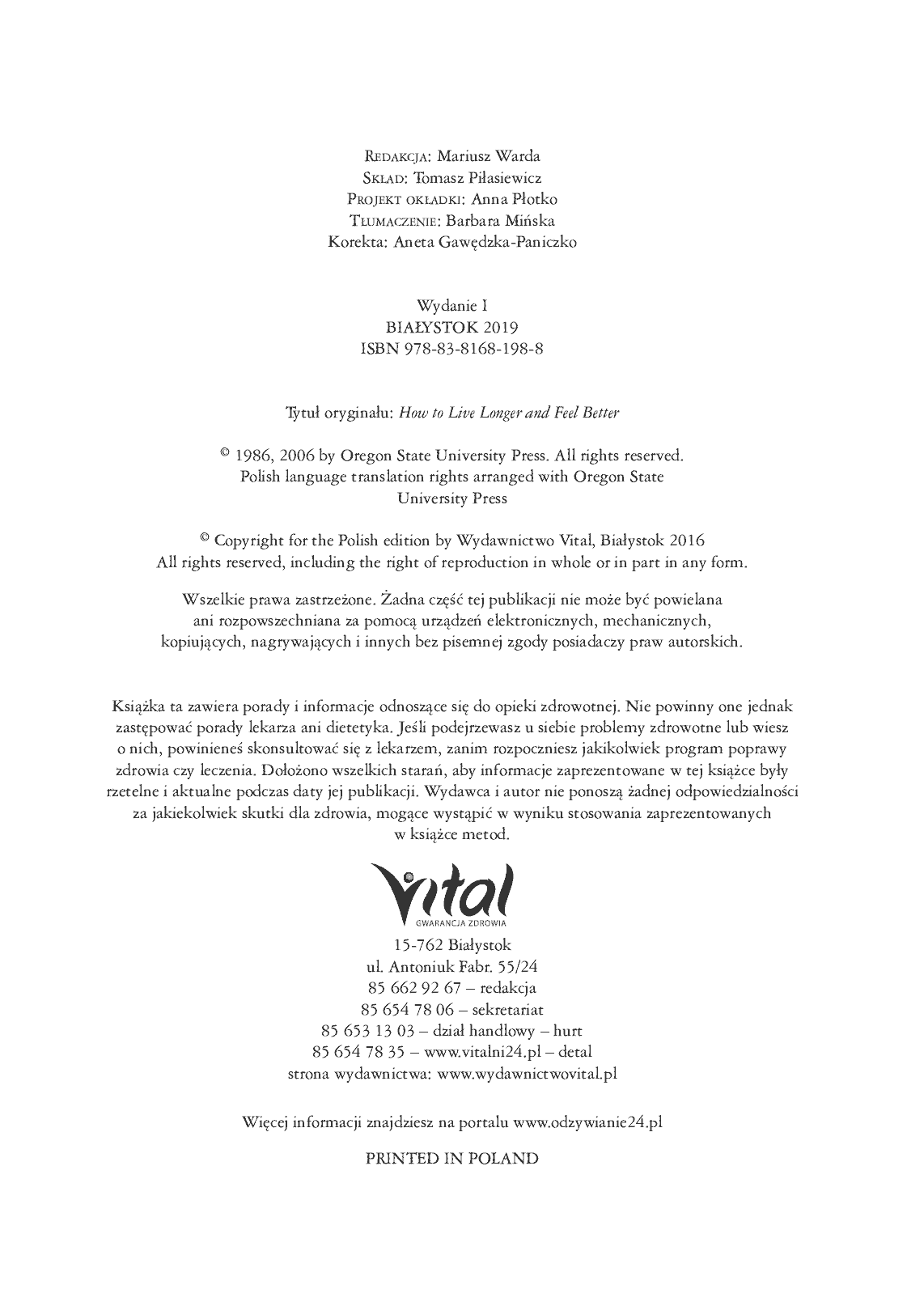 Redakcja: Mariusz Warda
Skład: Tomasz Piłasiewicz
Projekt okładki: Anna Płotko
Tłumaczenie: Barbara Mińska
Korekta: Aneta Gawędzka-Paniczko

Wydanie I
BIAŁYSTOK 2019
ISBN 978-83-8168-198-8

Tytuł oryginału: How to Live Longer and Feel Better

© 1986, 2006 by Oregon State University Press. All rights reserved. Polish language translation rights arranged with Oregon State University Press

© Copyright for the Polish edition by Wydawnictwo Vital, Białystok 2016 All rights reserved, including the right of reproduction in whole or in part in any form.

Wszelkie prawa zastrzeżone. Żadna część tej publikacji nie może być powielana ani rozpowszechniana za pomocą urządzeń elektronicznych, mechanicznych, kopiujących, nagrywających i innych bez pisemnej zgody posiadaczy praw autorskich.

Książka ta zawiera porady i informacje odnoszące się do opieki zdrowotnej. Nie powinny one jednak zastępować porady lekarza ani dietetyka. Jeśli podejrzewasz u siebie problemy zdrowotne lub wiesz o nich, powinieneś skonsultować się z lekarzem, zanim rozpoczniesz jakikolwiek program poprawy zdrowia czy leczenia. Dołożono wszelkich starań, aby informacje zaprezentowane w tej książce były rzetelne i aktualne podczas daty jej publikacji. Wydawca i autor nie ponoszą żadnej odpowiedzialności za jakiekolwiek skutki dla zdrowia, mogące wystąpić w wyniku stosowania zaprezentowanych w książce metod.

Vital
GWARANCJA ZDROWIA

15-762 Białystok
ul. Antoniuk Fabr. 55/24
85 662 92 67 – redakcja
85 654 78 06 – sekretariat
85 653 13 03 – dział handlowy – hurt
85 654 78 35 – www.vitalni24.pl – detal
strona wydawnictwa: www.wydawnictwovital.pl

Więcej informacji znajdziesz na portalu www.odzywianie24.pl

PRINTED IN POLAND